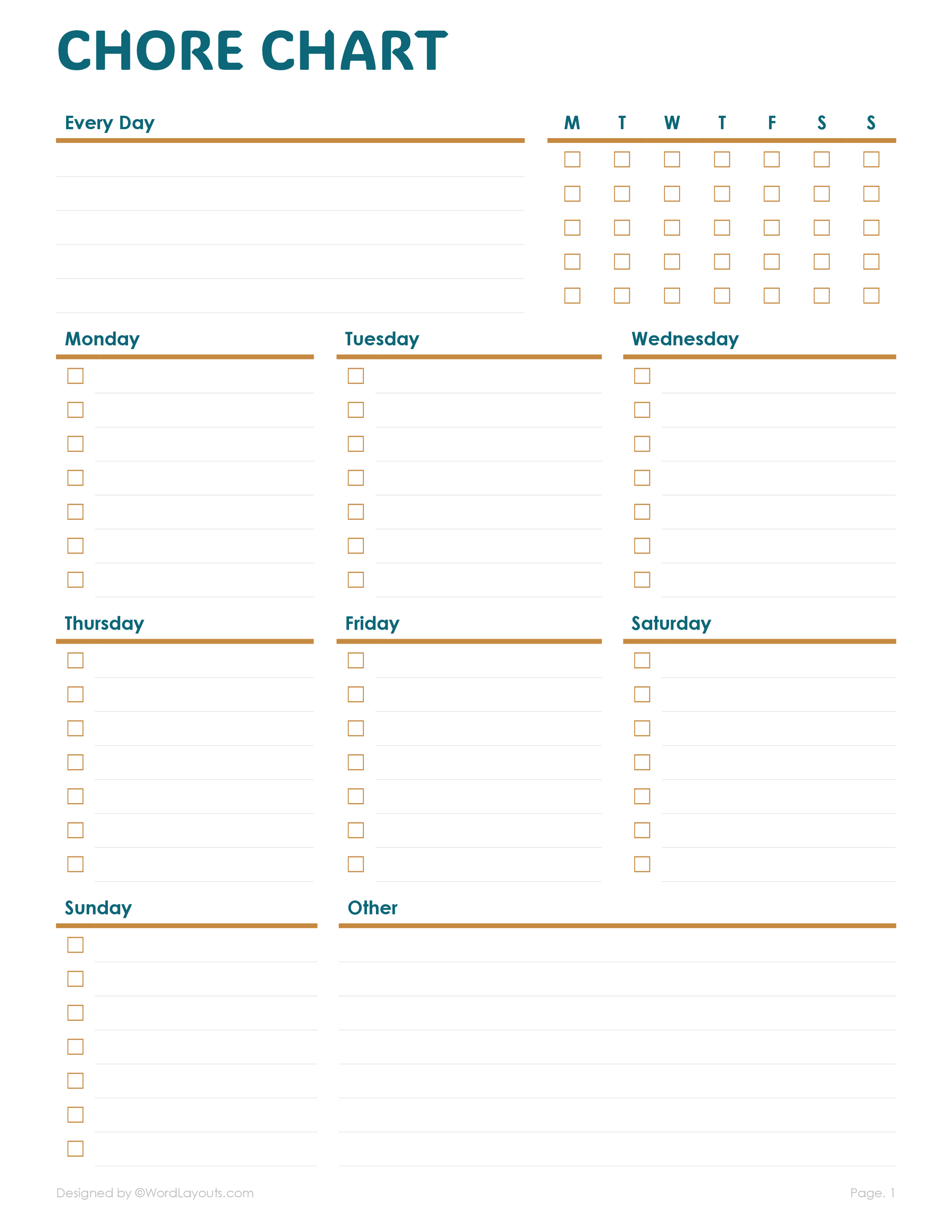 CHORE CHART

Every Day

M T W T F S S

Monday

Tuesday

Wednesday

Thursday

Friday

Saturday

Sunday

Other

Designed by ©WordLayouts.com

Page. 1